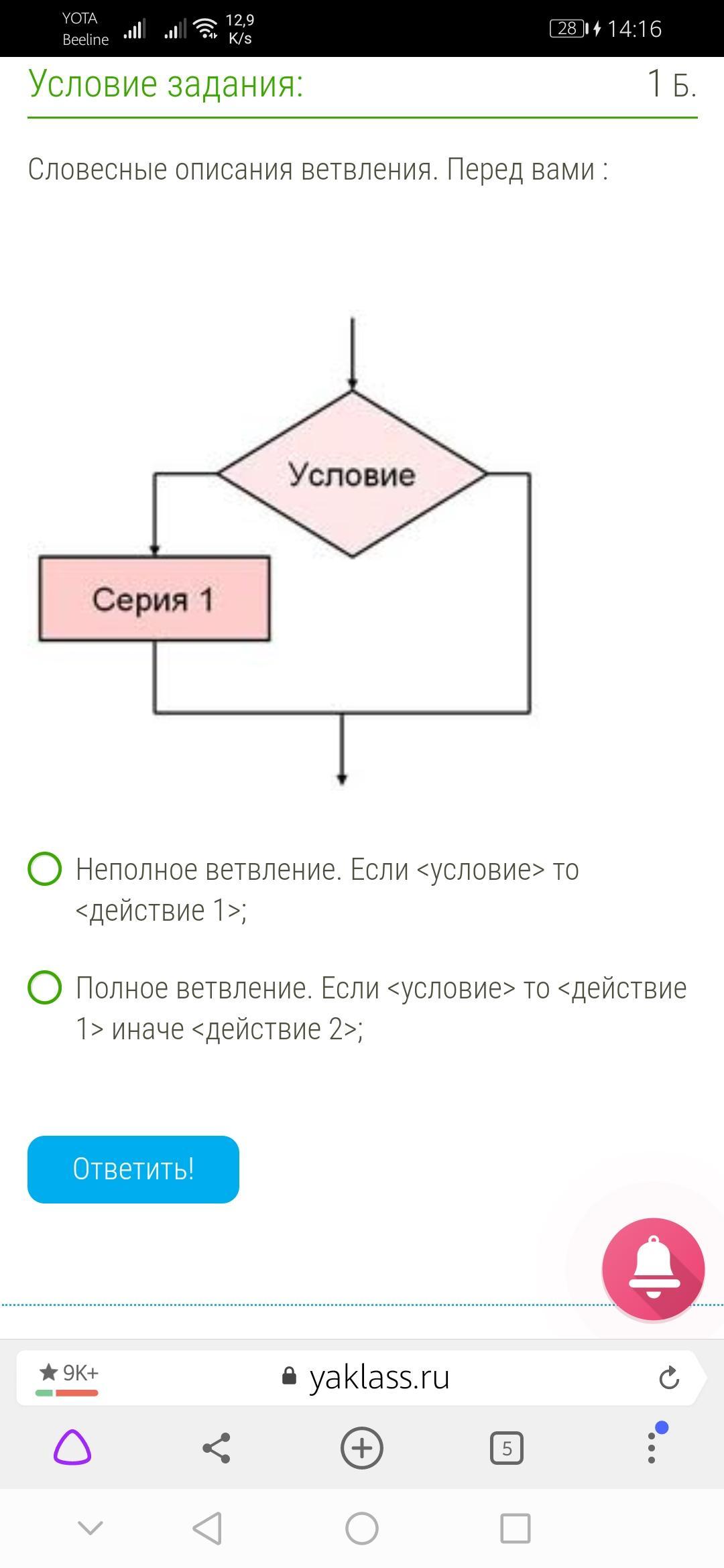 YOTA Beeline 12,9 K/s 28 14:16

Условие задания: 1 Б.

Словесные описания ветвления. Перед вами :

Условие

Серия 1

Неполное ветвление. Если <условие> то <действие 1>;

Полное ветвление. Если <условие> то <действие 1> иначе <действие 2>;

Ответить!

9K+ yaklass.ru

5